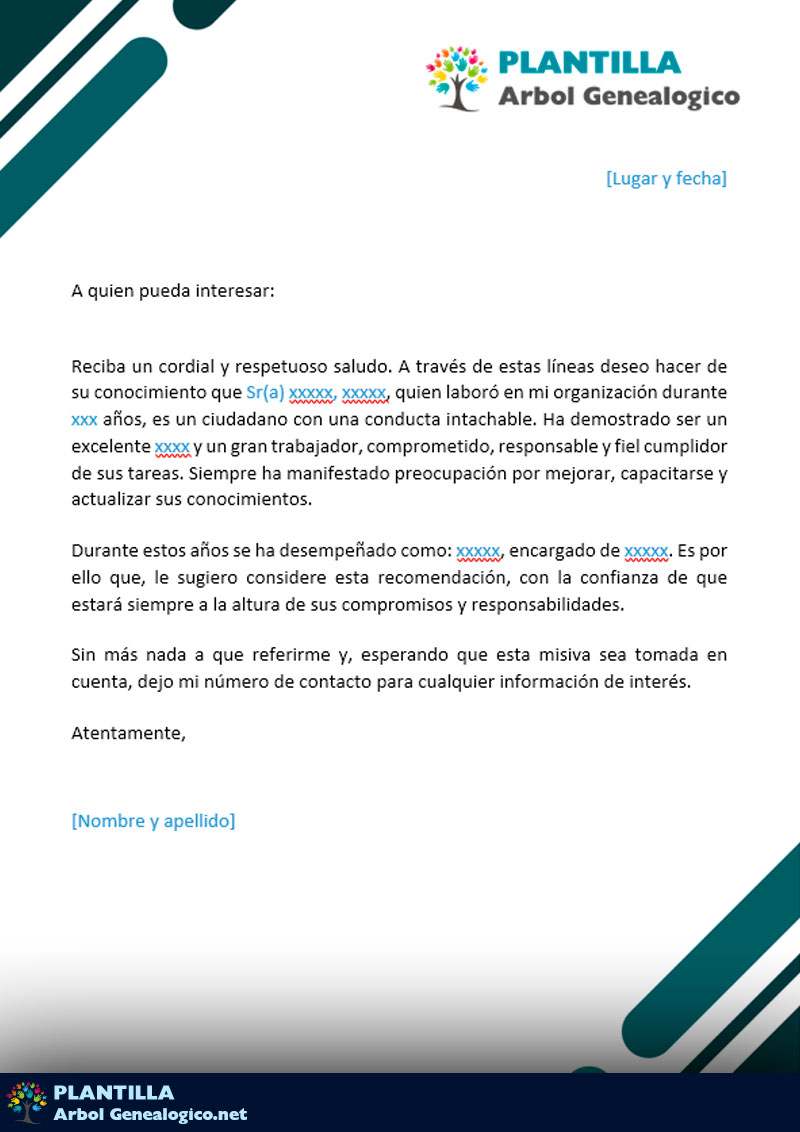 PLANTILLA
Arbol Genealogico

[Lugar y fecha]

A quien pueda interesar:

Reciba un cordial y respetuoso saludo. A través de estas líneas deseo hacer de su conocimiento que Sr(a) xxxxx, xxxxx, quien laboró en mi organización durante xxx años, es un ciudadano con una conducta intachable. Ha demostrado ser un excelente xxxx y un gran trabajador, comprometido, responsable y fiel cumplidor de sus tareas. Siempre ha manifestado preocupación por mejorar, capacitarse y actualizar sus conocimientos.

Durante estos años se ha desempeñado como: xxxxx, encargado de xxxxx. Es por ello que, le sugiero considere esta recomendación, con la confianza de que estará siempre a la altura de sus compromisos y responsabilidades.

Sin más nada a que referirme y, esperando que esta misiva sea tomada en cuenta, dejo mi número de contacto para cualquier información de interés.

Atentamente,

[Nombre y apellido]

PLANTILLA
Arbol Genealogico.net